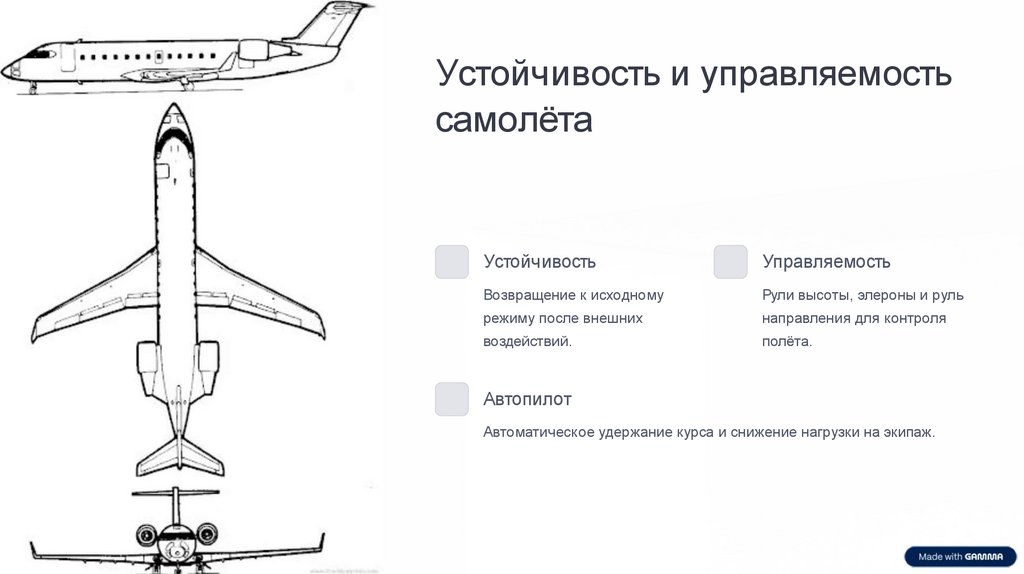 Устойчивость и управляемость самолёта

Устойчивость

Возвращение к исходному режиму после внешних воздействий.

Управляемость

Рули высоты, элероны и руль направления для контроля полёта.

Автопилот

Автоматическое удержание курса и снижение нагрузки на экипаж.

Made with GAMMA